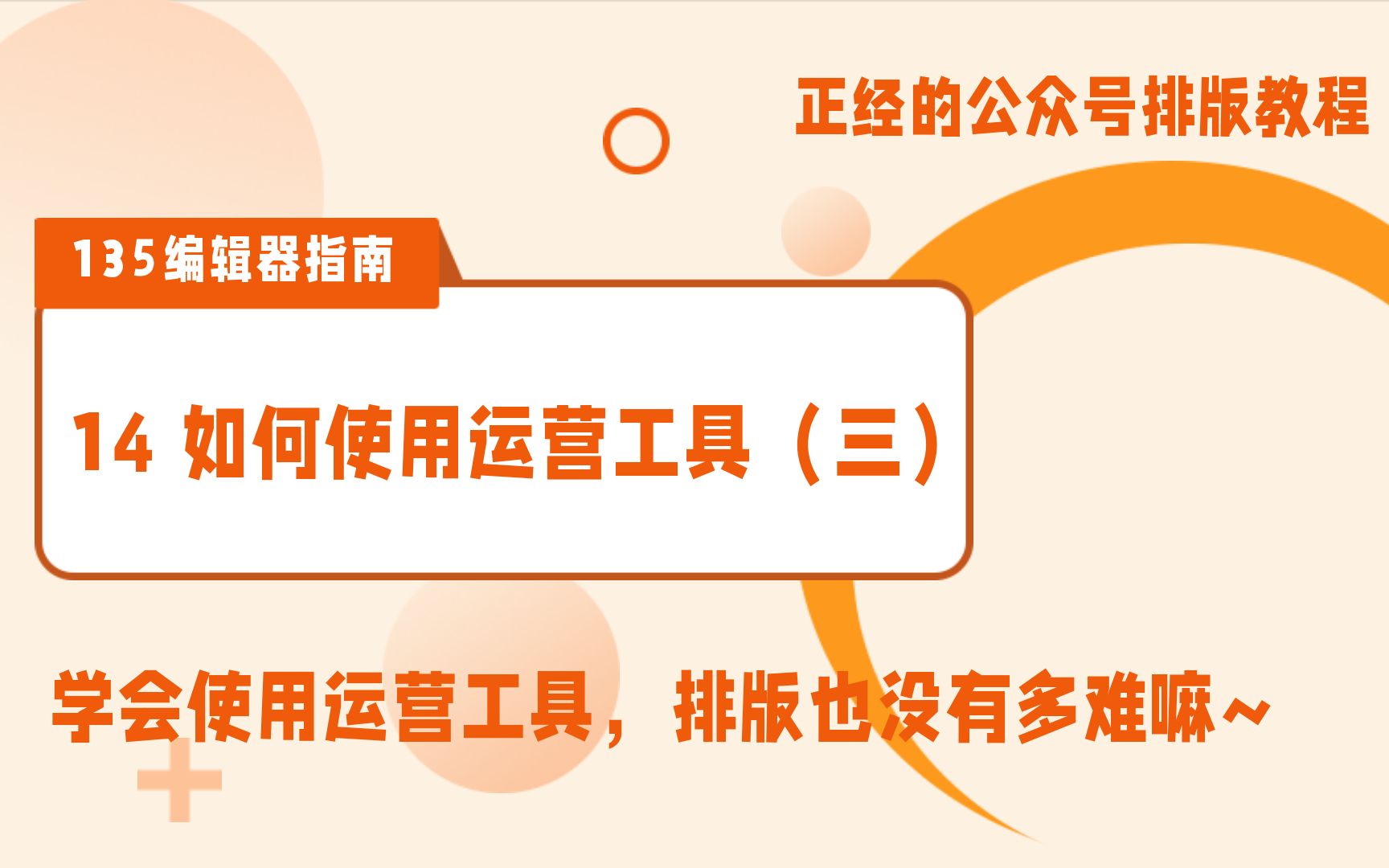 正经的公众号排版教程

135编辑器指南

14 如何使用运营工具（三）

学会使用运营工具，排版也没有多难嘛~